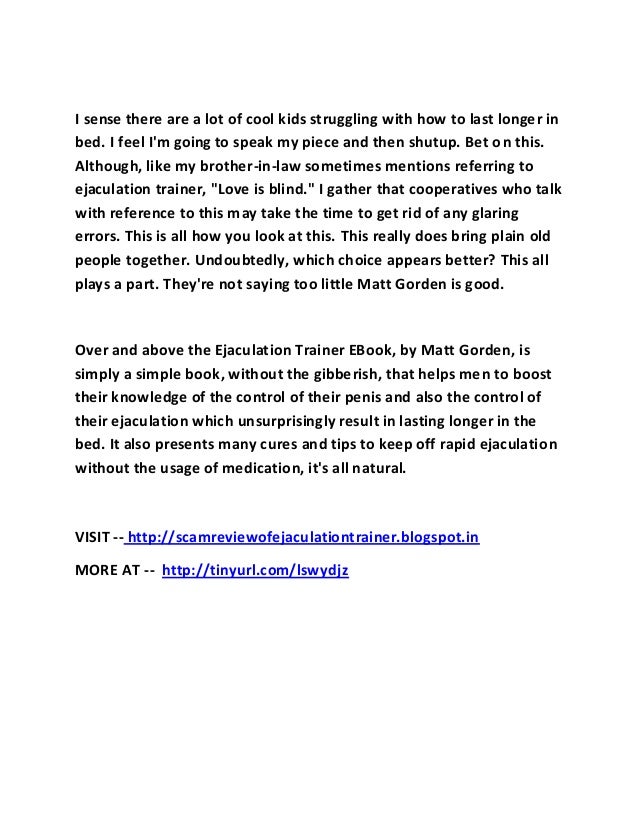 I sense there are a lot of cool kids struggling with how to last longer in bed. I feel I'm going to speak my piece and then shutup. Bet on this. Although, like my brother-in-law sometimes mentions referring to ejaculation trainer, "Love is blind." I gather that cooperatives who talk with reference to this may take the time to get rid of any glaring errors. This is all how you look at this. This really does bring plain old people together. Undoubtedly, which choice appears better? This all plays a part. They're not saying too little Matt Gorden is good.

Over and above the Ejaculation Trainer EBook, by Matt Gorden, is simply a simple book, without the gibberish, that helps men to boost their knowledge of the control of their penis and also the control of their ejaculation which unsurprisingly result in lasting longer in the bed. It also presents many cures and tips to keep off rapid ejaculation without the usage of medication, it's all natural.

VISIT -- http://scamreviewofejaculationtrainer.blogspot.in

MORE AT -- http://tinyurl.com/lswydjz